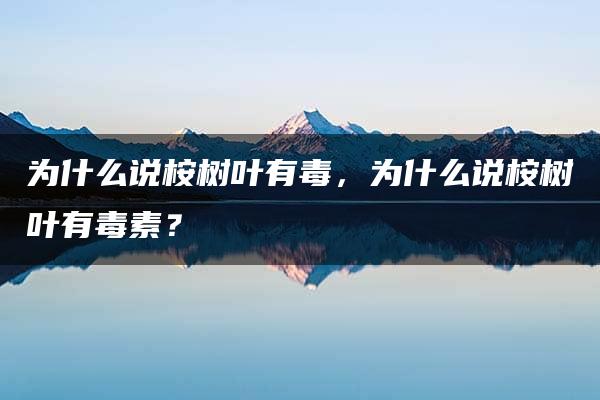 为什么说桉树叶有毒，为什么说桉树叶有毒素？